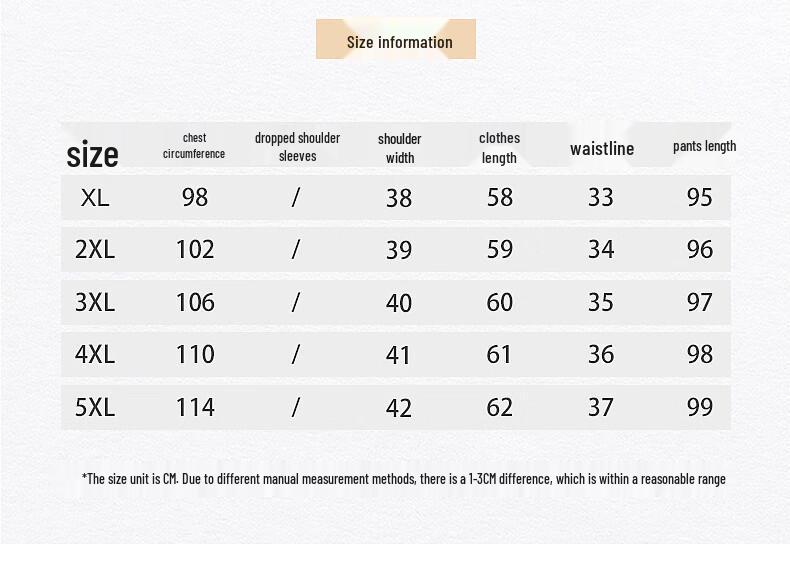 Size information

| size | chest circumference | dropped shoulder sleeves | shoulder width | clothes length | waistline | pants length |
|---|---|---|---|---|---|---|
| XL | 98 | / | 38 | 58 | 33 | 95 |
| 2XL | 102 | / | 39 | 59 | 34 | 96 |
| 3XL | 106 | / | 40 | 60 | 35 | 97 |
| 4XL | 110 | / | 41 | 61 | 36 | 98 |
| 5XL | 114 | / | 42 | 62 | 37 | 99 |

*The size unit is CM. Due to different manual measurement methods, there is a 1-3CM difference, which is within a reasonable range